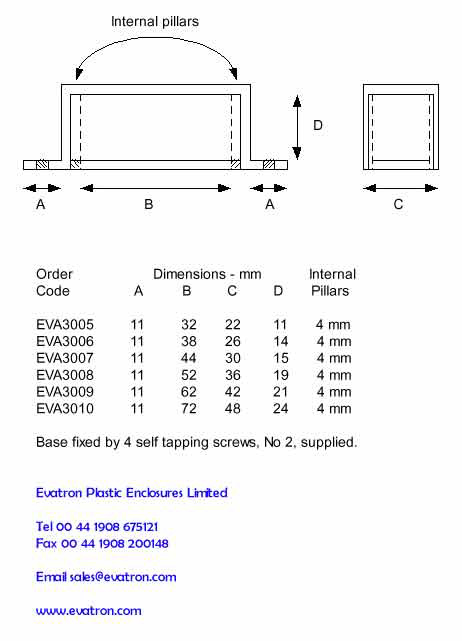 Internal pillars

D

A B A C

| Order Code | Dimensions - mm A | B | C | D | Internal Pillars |
|---|---|---|---|---|---|
| EVA3005 | 11 | 32 | 22 | 11 | 4 mm |
| EVA3006 | 11 | 38 | 26 | 14 | 4 mm |
| EVA3007 | 11 | 44 | 30 | 15 | 4 mm |
| EVA3008 | 11 | 52 | 36 | 19 | 4 mm |
| EVA3009 | 11 | 62 | 42 | 21 | 4 mm |
| EVA3010 | 11 | 72 | 48 | 24 | 4 mm |

Base fixed by 4 self tapping screws, No 2, supplied.

Evatron Plastic Enclosures Limited

Tel 00 44 1908 675121
Fax 00 44 1908 200148

Email sales@evatron.com

www.evatron.com